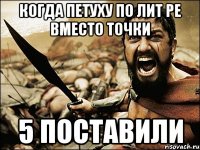 КОГДА ПЕТУХУ ПО ЛИТ РЕ ВМЕСТО ТОЧКИ

5 ПОСТАВИЛИ

risovach.ru